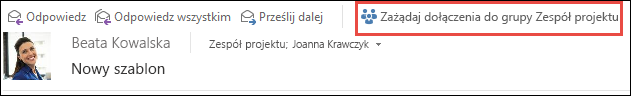 Odpowiedz Odpowiedz wszystkim Prześlij dalej Zażądaj dołączenia do grupy Zespół projektu

Beata Kowalska Zespół projektu; Joanna Krawczyk

Nowy szablon